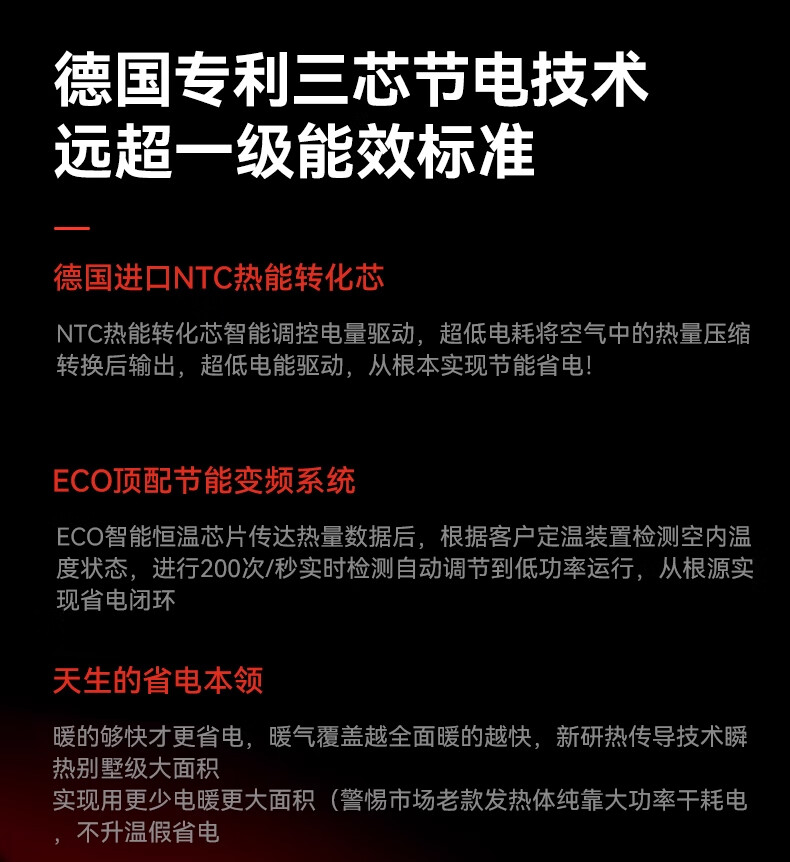 德国专利三芯节电技术
远超一级能效标准

德国进口NTC热能转化芯

NTC热能转化芯智能调控电量驱动，超低电耗将空气中的热量压缩转换后输出，超低电能驱动，从根本实现节能省电!

ECO顶配节能变频系统

ECO智能恒温芯片传达热量数据后，根据客户定温装置检测空内温度状态，进行200次/秒实时检测自动调节到低功率运行，从根源实现省电闭环

天生的省电本领

暖的够快才更省电，暖气覆盖越全面暖的越快，新研热传导技术瞬热别墅级大面积
实现用更少电暖更大面积（警惕市场老款发热体纯靠大功率干耗电，不升温假省电